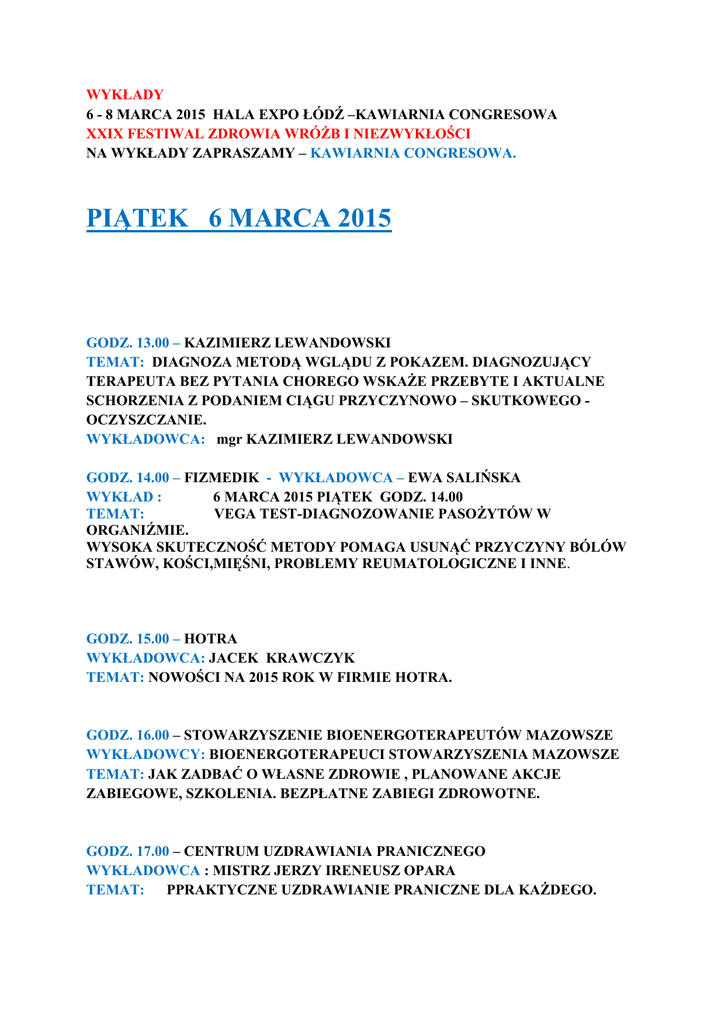 WYKŁADY
6 - 8 MARCA 2015 HALA EXPO ŁÓDŹ –KAWIARNIA CONGRESOWA
XXIX FESTIWAL ZDROWIA WRÓŻB I NIEZWYKŁOŚCI
NA WYKŁADY ZAPRASZAMY – KAWIARNIA CONGRESOWA.

PIĄTEK 6 MARCA 2015

GODZ. 13.00 – KAZIMIERZ LEWANDOWSKI
TEMAT: DIAGNOZA METODĄ WGLĄDU Z POKAZEM. DIAGNOZUJĄCY TERAPEUTA BEZ PYTANIA CHOREGO WSKAŻE PRZEBYTE I AKTUALNE SCHORZENIA Z PODANIEM CIĄGU PRZYCZYNOWO – SKUTKOWEGO - OCZYSZCZANIE.
WYKŁADOWCA: mgr KAZIMIERZ LEWANDOWSKI

GODZ. 14.00 – FIZMEDIK - WYKŁADOWCA – EWA SALIŃSKA
WYKŁAD : 6 MARCA 2015 PIĄTEK GODZ. 14.00
TEMAT: VEGA TEST-DIAGNOZOWANIE PASOŻYTÓW W ORGANIŹMIE.
WYSOKA SKUTECZNOŚĆ METODY POMAGA USUNĄĆ PRZYCZYNY BÓLÓW STAWÓW, KOŚCI,MIĘŚNI, PROBLEMY REUMATOLOGICZNE I INNE.

GODZ. 15.00 – HOTRA
WYKŁADOWCA: JACEK KRAWCZYK
TEMAT: NOWOŚCI NA 2015 ROK W FIRMIE HOTRA.

GODZ. 16.00 – STOWARZYSZENIE BIOENERGOTERAPEUTÓW MAZOWSZE
WYKŁADOWCY: BIOENERGOTERAPEUCI STOWARZYSZENIA MAZOWSZE
TEMAT: JAK ZADBAĆ O WŁASNE ZDROWIE , PLANOWANE AKCJE ZABIEGOWE, SZKOLENIA. BEZPŁATNE ZABIEGI ZDROWOTNE.

GODZ. 17.00 – CENTRUM UZDRAWIANIA PRANICZNEGO
WYKŁADOWCA : MISTRZ JERZY IRENEUSZ OPARA
TEMAT: PPRAKTYCZNE UZDRAWIANIE PRANICZNE DLA KAŻDEGO.